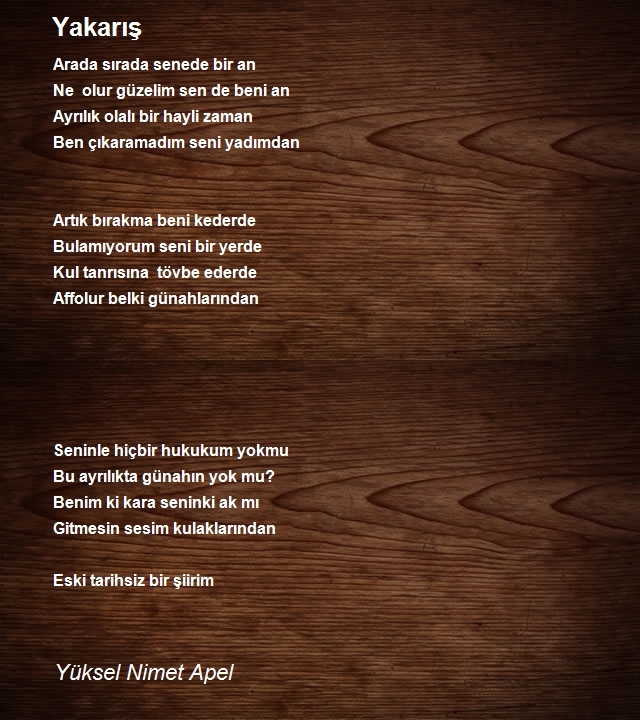 Yakarış

Arada sırada senede bir an
Ne olur güzelim sen de beni an
Ayrılık olalı bir hayli zaman
Ben çıkaramadım seni yadımdan

Artık bırakma beni kederde
Bulamıyorum seni bir yerde
Kul tanrısına tövbe ederde
Affolur belki günahlarından

Seninle hiçbir hukukum yokmu
Bu ayrılıkta günahın yok mu?
Benim ki kara seninki ak mı
Gitmesin sesim kulaklarından

Eski tarihsiz bir şiirim

Yüksel Nimet Apel